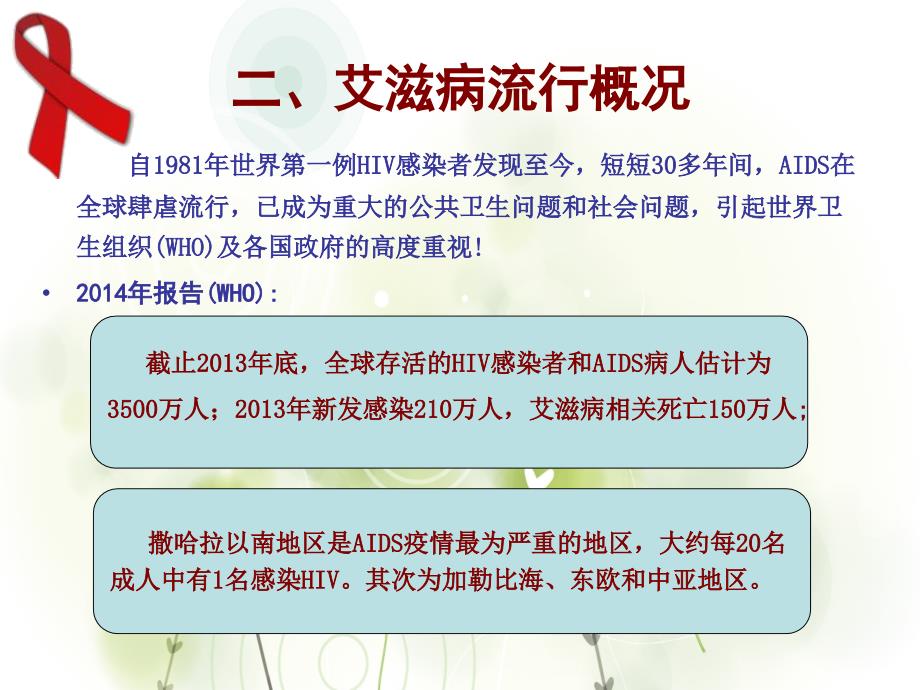 二、艾滋病流行概况

自1981年世界第一例HIV感染者发现至今，短短30多年间，AIDS在全球肆虐流行，已成为重大的公共卫生问题和社会问题，引起世界卫生组织(WHO)及各国政府的高度重视!

• 2014年报告(WHO):

截止2013年底，全球存活的HIV感染者和AIDS病人估计为3500万人；2013年新发感染210万人，艾滋病相关死亡150万人;

撒哈拉以南地区是AIDS疫情最为严重的地区，大约每20名成人中有1名感染HIV。其次为加勒比海、东欧和中亚地区。